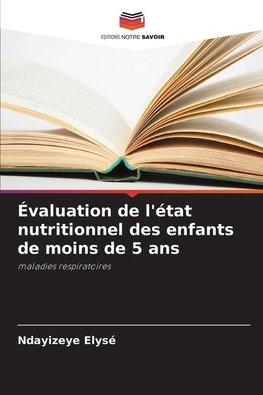 EDITIONS NOTRE SAVOIR

Évaluation de l'état nutritionnel des enfants de moins de 5 ans

maladies respiratoires

Ndayizeye Elysé